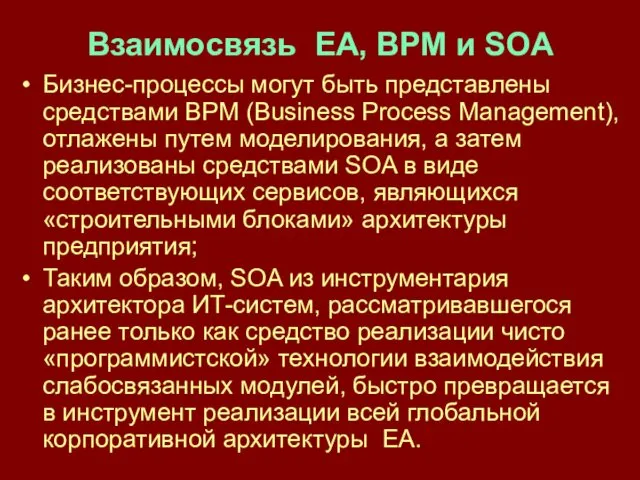 Взаимосвязь EA, BPM и SOA

• Бизнес-процессы могут быть представлены средствами BPM (Business Process Management), отлажены путем моделирования, а затем реализованы средствами SOA в виде соответствующих сервисов, являющихся «строительными блоками» архитектуры предприятия;

• Таким образом, SOA из инструментария архитектора ИТ-систем, рассматривавшегося ранее только как средство реализации чисто «программистской» технологии взаимодействия слабосвязанных модулей, быстро превращается в инструмент реализации всей глобальной корпоративной архитектуры EA.